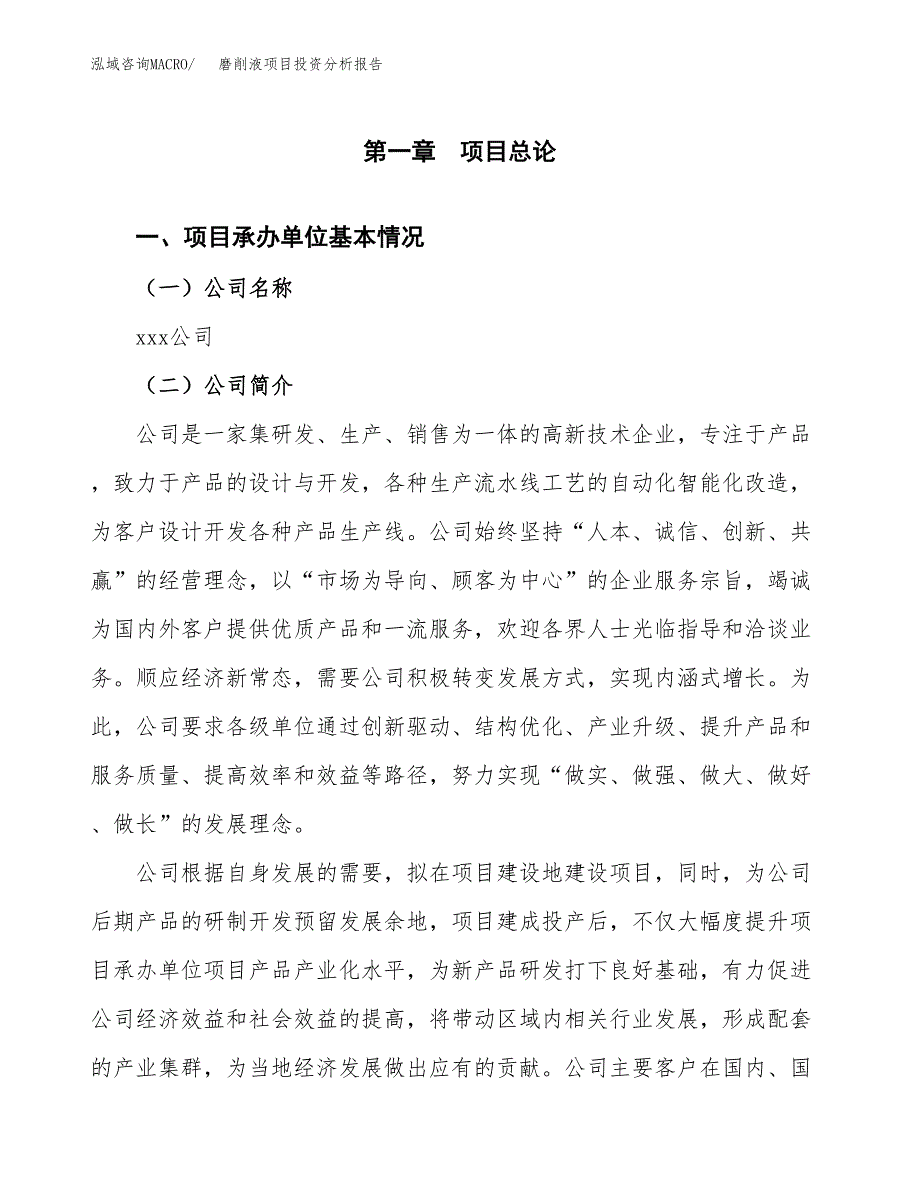 泓域咨询MACRO/　磨削液项目投资分析报告

第一章　项目总论

一、项目承办单位基本情况

（一）公司名称

xxx公司

（二）公司简介

公司是一家集研发、生产、销售为一体的高新技术企业，专注于产品，致力于产品的设计与开发，各种生产流水线工艺的自动化智能化改造，为客户设计开发各种产品生产线。公司始终坚持“人本、诚信、创新、共赢”的经营理念，以“市场为导向、顾客为中心”的企业服务宗旨，竭诚为国内外客户提供优质产品和一流服务，欢迎各界人士光临指导和洽谈业务。顺应经济新常态，需要公司积极转变发展方式，实现内涵式增长。为此，公司要求各级单位通过创新驱动、结构优化、产业升级、提升产品和服务质量、提高效率和效益等路径，努力实现“做实、做强、做大、做好、做长”的发展理念。

公司根据自身发展的需要，拟在项目建设地建设项目，同时，为公司后期产品的研制开发预留发展余地，项目建成投产后，不仅大幅度提升项目承办单位项目产品产业化水平，为新产品研发打下良好基础，有力促进公司经济效益和社会效益的提高，将带动区域内相关行业发展，形成配套的产业集群，为当地经济发展做出应有的贡献。公司主要客户在国内、国